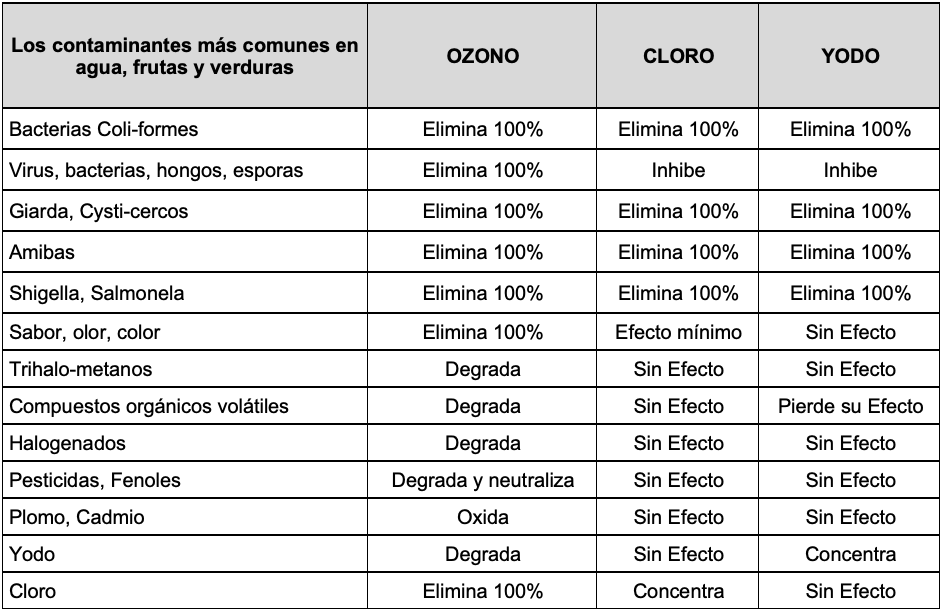 | Los contaminantes más comunes en agua, frutas y verduras | OZONO | CLORO | YODO |
|---|---|---|---|
| Bacterias Coli-formes | Elimina 100% | Elimina 100% | Elimina 100% |
| Virus, bacterias, hongos, esporas | Elimina 100% | Inhibe | Inhibe |
| Giarda, Cysti-cercos | Elimina 100% | Elimina 100% | Elimina 100% |
| Amibas | Elimina 100% | Elimina 100% | Elimina 100% |
| Shigella, Salmonela | Elimina 100% | Elimina 100% | Elimina 100% |
| Sabor, olor, color | Elimina 100% | Efecto mínimo | Sin Efecto |
| Trihalo-metanos | Degrada | Sin Efecto | Sin Efecto |
| Compuestos orgánicos volátiles | Degrada | Sin Efecto | Pierde su Efecto |
| Halogenados | Degrada | Sin Efecto | Sin Efecto |
| Pesticidas, Fenoles | Degrada y neutraliza | Sin Efecto | Sin Efecto |
| Plomo, Cadmio | Oxida | Sin Efecto | Sin Efecto |
| Yodo | Degrada | Sin Efecto | Concentra |
| Cloro | Elimina 100% | Concentra | Sin Efecto |